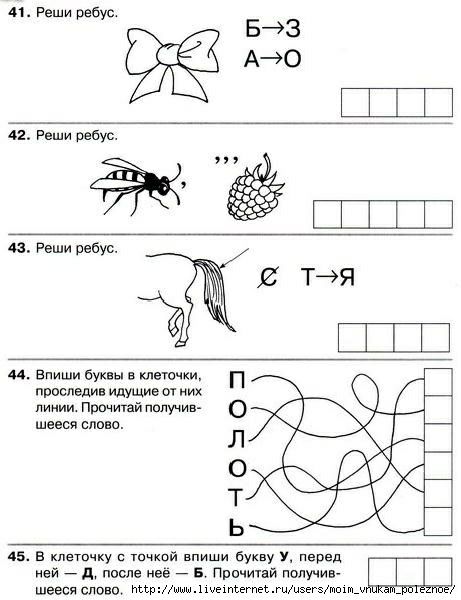 **41.** Реши ребус.

Б→З
А→О

**42.** Реши ребус.

,

,,,

**43.** Реши ребус.

С  Т→Я

**44.** Впиши буквы в клеточки, проследив идущие от них линии. Прочитай получившееся слово.

П
О
Л
О
Т
Ь

**45.** В клеточку с точкой впиши букву **У**, перед ней — **Д**, после неё — **Б**. Прочитай получившееся слово.

http://www.liveinternet.ru/users/moim_vnukam_poleznoe/